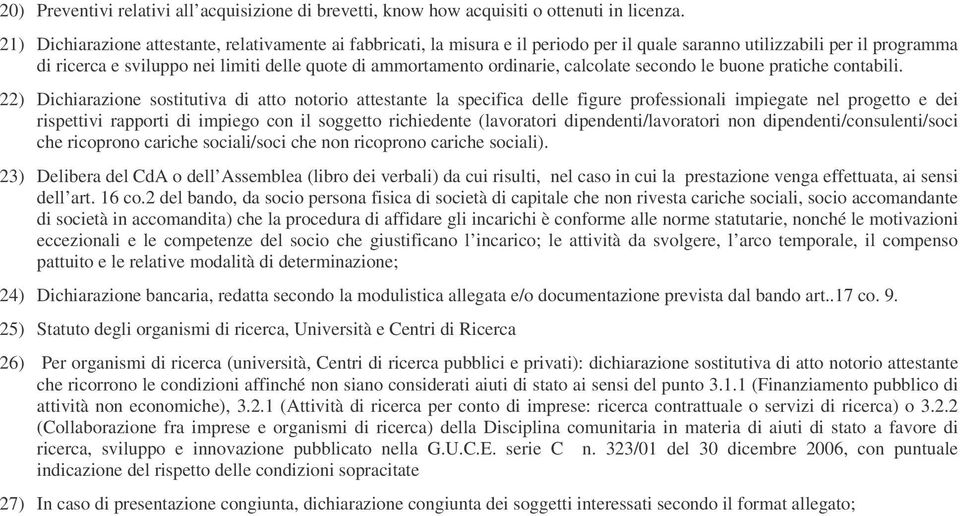 20) Preventivi relativi all'acquisizione di brevetti, know how acquisiti o ottenuti in licenza.

21) Dichiarazione attestante, relativamente ai fabbricati, la misura e il periodo per il quale saranno utilizzabili per il programma di ricerca e sviluppo nei limiti delle quote di ammortamento ordinarie, calcolate secondo le buone pratiche contabili.

22) Dichiarazione sostitutiva di atto notorio attestante la specifica delle figure professionali impiegate nel progetto e dei rispettivi rapporti di impiego con il soggetto richiedente (lavoratori dipendenti/lavoratori non dipendenti/consulenti/soci che ricoprono cariche sociali/soci che non ricoprono cariche sociali).

23) Delibera del CdA o dell'Assemblea (libro dei verbali) da cui risulti, nel caso in cui la prestazione venga effettuata, ai sensi dell'art. 16 co.2 del bando, da socio persona fisica di società di capitale che non rivesta cariche sociali, socio accomandante di società in accomandita) che la procedura di affidare gli incarichi è conforme alle norme statutarie, nonché le motivazioni eccezionali e le competenze del socio che giustificano l'incarico; le attività da svolgere, l'arco temporale, il compenso pattuito e le relative modalità di determinazione;

24) Dichiarazione bancaria, redatta secondo la modulistica allegata e/o documentazione prevista dal bando art..17 co. 9.

25) Statuto degli organismi di ricerca, Università e Centri di Ricerca

26) Per organismi di ricerca (università, Centri di ricerca pubblici e privati): dichiarazione sostitutiva di atto notorio attestante che ricorrono le condizioni affinché non siano considerati aiuti di stato ai sensi del punto 3.1.1 (Finanziamento pubblico di attività non economiche), 3.2.1 (Attività di ricerca per conto di imprese: ricerca contrattuale o servizi di ricerca) o 3.2.2 (Collaborazione fra imprese e organismi di ricerca) della Disciplina comunitaria in materia di aiuti di stato a favore di ricerca, sviluppo e innovazione pubblicato nella G.U.C.E. serie C n. 323/01 del 30 dicembre 2006, con puntuale indicazione del rispetto delle condizioni sopracitate

27) In caso di presentazione congiunta, dichiarazione congiunta dei soggetti interessati secondo il format allegato;